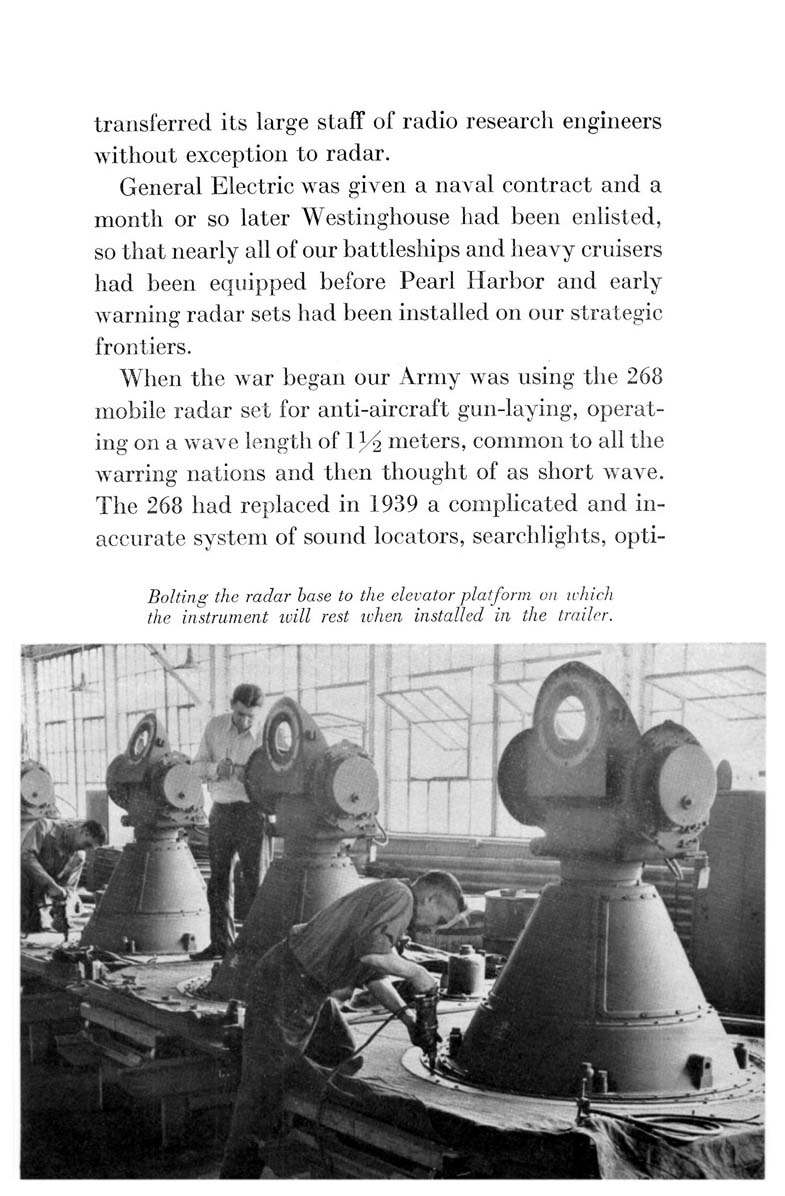 transferred its large staff of radio research engineers without exception to radar.

General Electric was given a naval contract and a month or so later Westinghouse had been enlisted, so that nearly all of our battleships and heavy cruisers had been equipped before Pearl Harbor and early warning radar sets had been installed on our strategic frontiers.

When the war began our Army was using the 268 mobile radar set for anti-aircraft gun-laying, operating on a wave length of $1\frac{1}{2}$ meters, common to all the warring nations and then thought of as short wave. The 268 had replaced in 1939 a complicated and inaccurate system of sound locators, searchlights, opti-

Bolting the radar base to the elevator platform on which the instrument will rest when installed in the trailer.